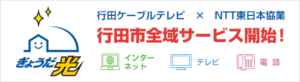 ぎょうだ光

行田ケーブルテレビ × NTT東日本協業
行田市全域サービス開始！

インターネット
テレビ
電話